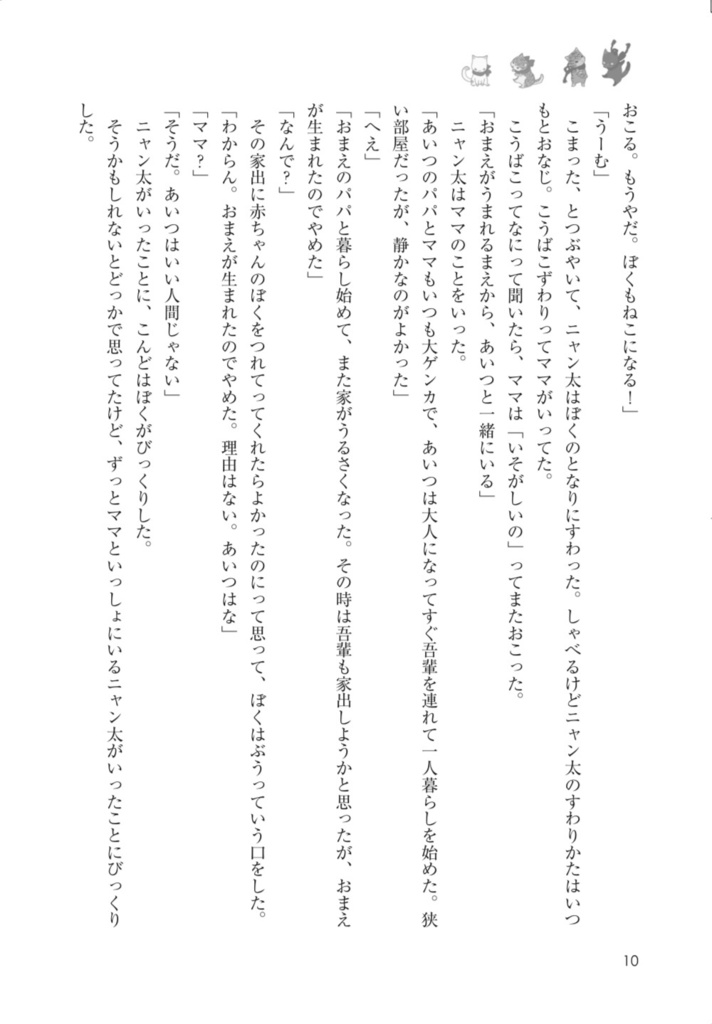 おこる。もうやだ。ぼくもねこになる！」

「うーむ」

こまった、とつぶやいて、ニャン太はぼくのとなりにすわった。しゃべるけどニャン太のすわりかたはいつもとおなじ。こうばこずわりってママがいってた。

こうばこってなにって聞いたら、ママは「いそがしいの」ってまたおこった。

「おまえがうまれるまえから、あいつと一緒にいる」

ニャン太はママのことをいった。

「あいつのパパとママもいつも大ゲンカで、あいつは大人になってすぐ吾輩を連れて一人暮らしを始めた。狭い部屋だったが、静かなのがよかった」

「へえ」

「おまえのパパと暮らし始めて、また家がうるさくなった。その時は吾輩も家出しようかと思ったが、おまえが生まれたのでやめた」

「なんで？」

その家出に赤ちゃんのぼくをつれてってくれたらよかったのにって思って、ぼくはぶうっていう口をした。

「わからん。おまえが生まれたのでやめた。理由はない。あいつはな」

「ママ？」

「そうだ。あいつはいい人間じゃない」

ニャン太がいったことに、こんどはぼくがびっくりした。

そうかもしれないとどっかで思ってたけど、ずっとママといっしょにいるニャン太がいったことにびっくりした。

10